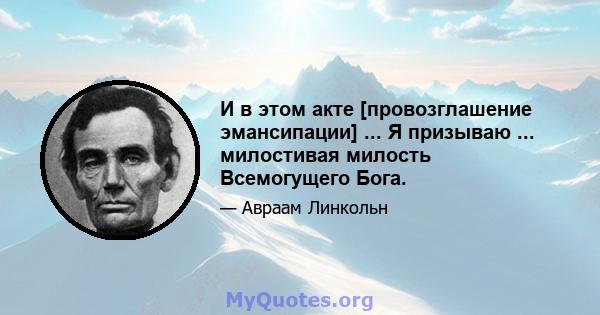 И в этом акте [провозглашение эмансипации] ... Я призываю ... милостивая милость Всемогущего Бога.

— Авраам Линкольн

MyQuotes.org